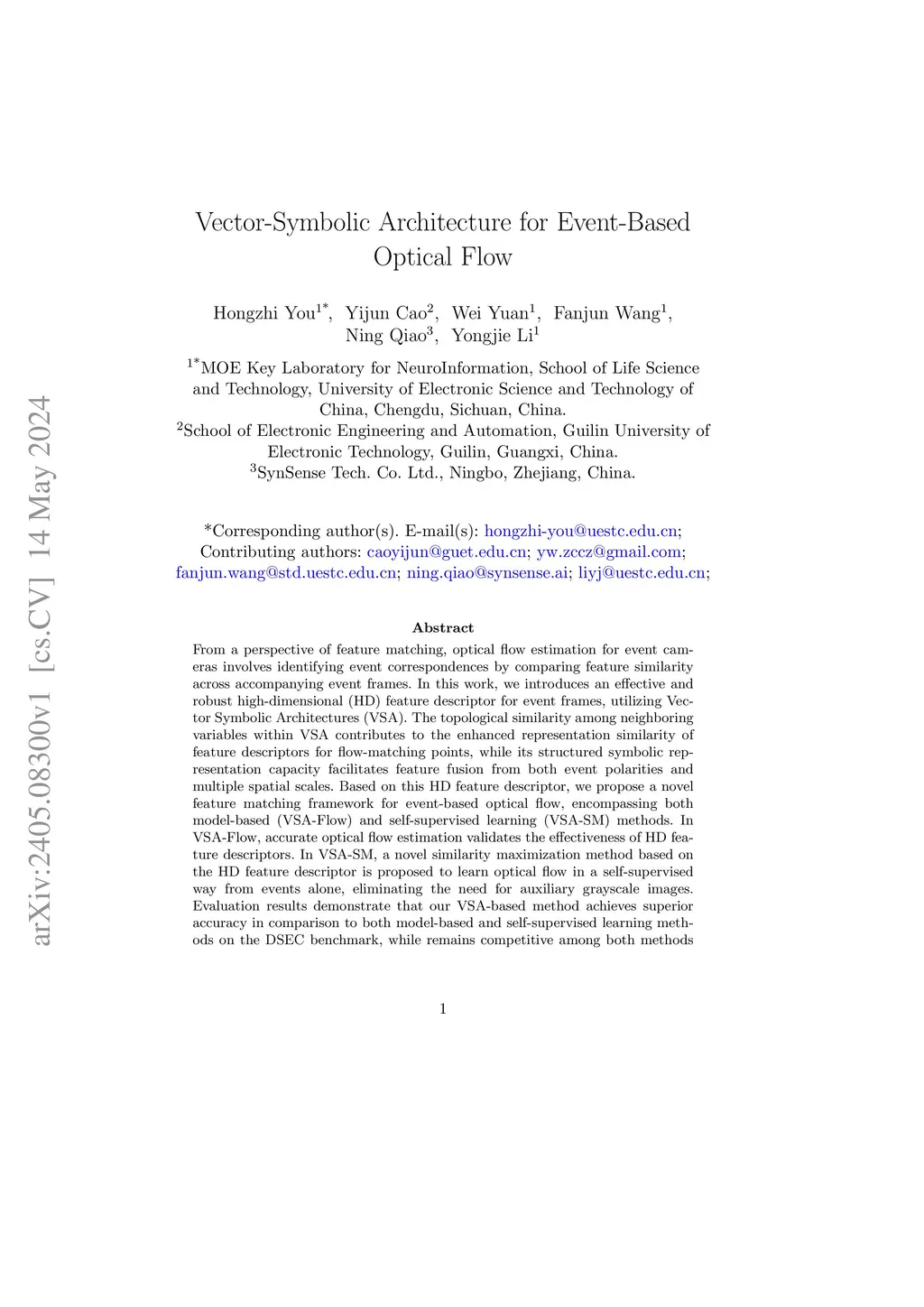 arXiv:2405.08300v1 [cs.CV] 14 May 2024

Vector-Symbolic Architecture for Event-Based Optical Flow

Hongzhi You$^{1*}$, Yijun Cao$^{2}$, Wei Yuan$^{1}$, Fanjun Wang$^{1}$, Ning Qiao$^{3}$, Yongjie Li$^{1}$

$^{1*}$MOE Key Laboratory for NeuroInformation, School of Life Science and Technology, University of Electronic Science and Technology of China, Chengdu, Sichuan, China.
$^{2}$School of Electronic Engineering and Automation, Guilin University of Electronic Technology, Guilin, Guangxi, China.
$^{3}$SynSense Tech. Co. Ltd., Ningbo, Zhejiang, China.

*Corresponding author(s). E-mail(s): hongzhi-you@uestc.edu.cn;
Contributing authors: caoyijun@guet.edu.cn; yw.zccz@gmail.com; fanjun.wang@std.uestc.edu.cn; ning.qiao@synsense.ai; liyj@uestc.edu.cn;

Abstract

From a perspective of feature matching, optical flow estimation for event cameras involves identifying event correspondences by comparing feature similarity across accompanying event frames. In this work, we introduces an effective and robust high-dimensional (HD) feature descriptor for event frames, utilizing Vector Symbolic Architectures (VSA). The topological similarity among neighboring variables within VSA contributes to the enhanced representation similarity of feature descriptors for flow-matching points, while its structured symbolic representation capacity facilitates feature fusion from both event polarities and multiple spatial scales. Based on this HD feature descriptor, we propose a novel feature matching framework for event-based optical flow, encompassing both model-based (VSA-Flow) and self-supervised learning (VSA-SM) methods. In VSA-Flow, accurate optical flow estimation validates the effectiveness of HD feature descriptors. In VSA-SM, a novel similarity maximization method based on the HD feature descriptor is proposed to learn optical flow in a self-supervised way from events alone, eliminating the need for auxiliary grayscale images. Evaluation results demonstrate that our VSA-based method achieves superior accuracy in comparison to both model-based and self-supervised learning methods on the DSEC benchmark, while remains competitive among both methods

1